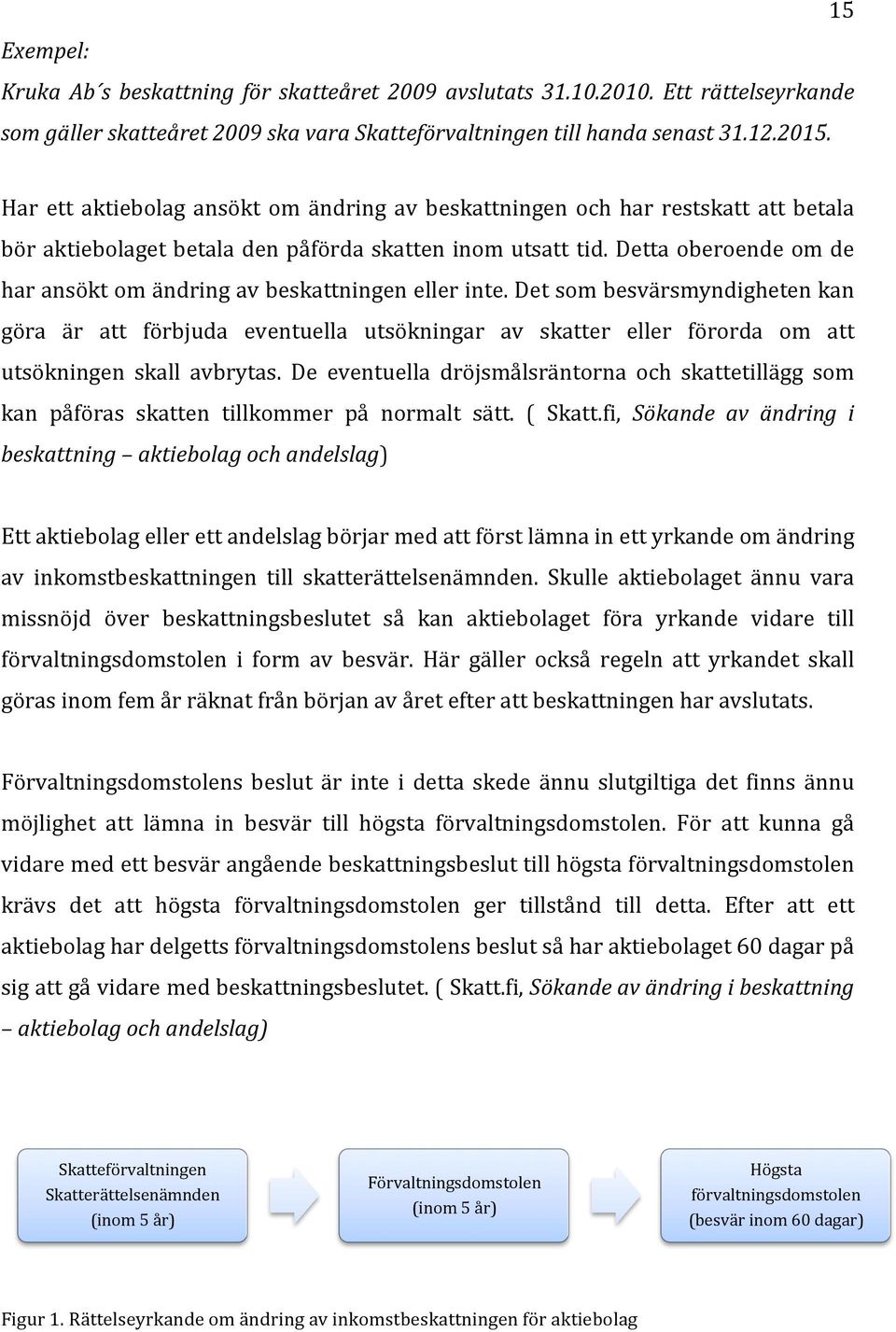 15

Exempel:

Kruka Ab´s beskattning för skatteåret 2009 avslutats 31.10.2010. Ett rättelseyrkande som gäller skatteåret 2009 ska vara Skatteförvaltningen till handa senast 31.12.2015.

Har ett aktiebolag ansökt om ändring av beskattningen och har restskatt att betala bör aktiebolaget betala den påförda skatten inom utsatt tid. Detta oberoende om de har ansökt om ändring av beskattningen eller inte. Det som besvärsmyndigheten kan göra är att förbjuda eventuella utsökningar av skatter eller förorda om att utsökningen skall avbrytas. De eventuella dröjsmålsräntorna och skattetillägg som kan påföras skatten tillkommer på normalt sätt. ( Skatt.fi, Sökande av ändring i beskattning – aktiebolag och andelslag)

Ett aktiebolag eller ett andelslag börjar med att först lämna in ett yrkande om ändring av inkomstbeskattningen till skatterättelsenämnden. Skulle aktiebolaget ännu vara missnöjd över beskattningsbeslutet så kan aktiebolaget föra yrkande vidare till förvaltningsdomstolen i form av besvär. Här gäller också regeln att yrkandet skall göras inom fem år räknat från början av året efter att beskattningen har avslutats.

Förvaltningsdomstolens beslut är inte i detta skede ännu slutgiltiga det finns ännu möjlighet att lämna in besvär till högsta förvaltningsdomstolen. För att kunna gå vidare med ett besvär angående beskattningsbeslut till högsta förvaltningsdomstolen krävs det att högsta förvaltningsdomstolen ger tillstånd till detta. Efter att ett aktiebolag har delgetts förvaltningsdomstolens beslut så har aktiebolaget 60 dagar på sig att gå vidare med beskattningsbeslutet. ( Skatt.fi, Sökande av ändring i beskattning – aktiebolag och andelslag)

Skatteförvaltningen Skatterättelsenämnden (inom 5 år)

Förvaltningsdomstolen (inom 5 år)

Högsta förvaltningsdomstolen (besvär inom 60 dagar)

Figur 1. Rättelseyrkande om ändring av inkomstbeskattningen för aktiebolag